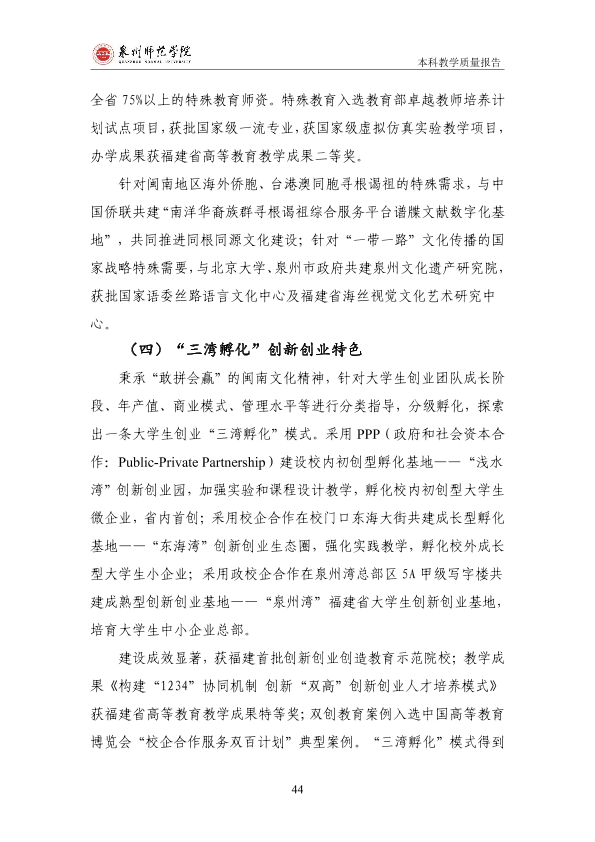 泉州师范学院

本科教学质量报告

全省75%以上的特殊教育师资。特殊教育入选教育部卓越教师培养计划试点项目，获批国家级一流专业，获国家级虚拟仿真实验教学项目，办学成果获福建省高等教育教学成果二等奖。

针对闽南地区海外侨胞、台港澳同胞寻根谒祖的特殊需求，与中国侨联共建“南洋华裔族群寻根谒祖综合服务平台谱牒文献数字化基地”，共同推进同根同源文化建设；针对“一带一路”文化传播的国家战略特殊需要，与北京大学、泉州市政府共建泉州文化遗产研究院，获批国家语委丝路语言文化中心及福建省海丝视觉文化艺术研究中心。

（四）“三湾孵化”创新创业特色

秉承“敢拼会赢”的闽南文化精神，针对大学生创业团队成长阶段、年产值、商业模式、管理水平等进行分类指导，分级孵化，探索出一条大学生创业“三湾孵化”模式。采用PPP（政府和社会资本合作：Public-Private Partnership）建设校内初创型孵化基地——“浅水湾”创新创业园，加强实验和课程设计教学，孵化校内初创型大学生微企业，省内首创；采用校企合作在校门口东海大街共建成长型孵化基地——“东海湾”创新创业生态圈，强化实践教学，孵化校外成长型大学生小企业；采用政校企合作在泉州湾总部区5A甲级写字楼共建成熟型创新创业基地——“泉州湾”福建省大学生创新创业基地，培育大学生中小企业总部。

建设成效显著，获福建首批创新创业创造教育示范院校；教学成果《构建“1234”协同机制 创新“双高”创新创业人才培养模式》获福建省高等教育教学成果特等奖；双创教育案例入选中国高等教育博览会“校企合作服务双百计划”典型案例。“三湾孵化”模式得到

44